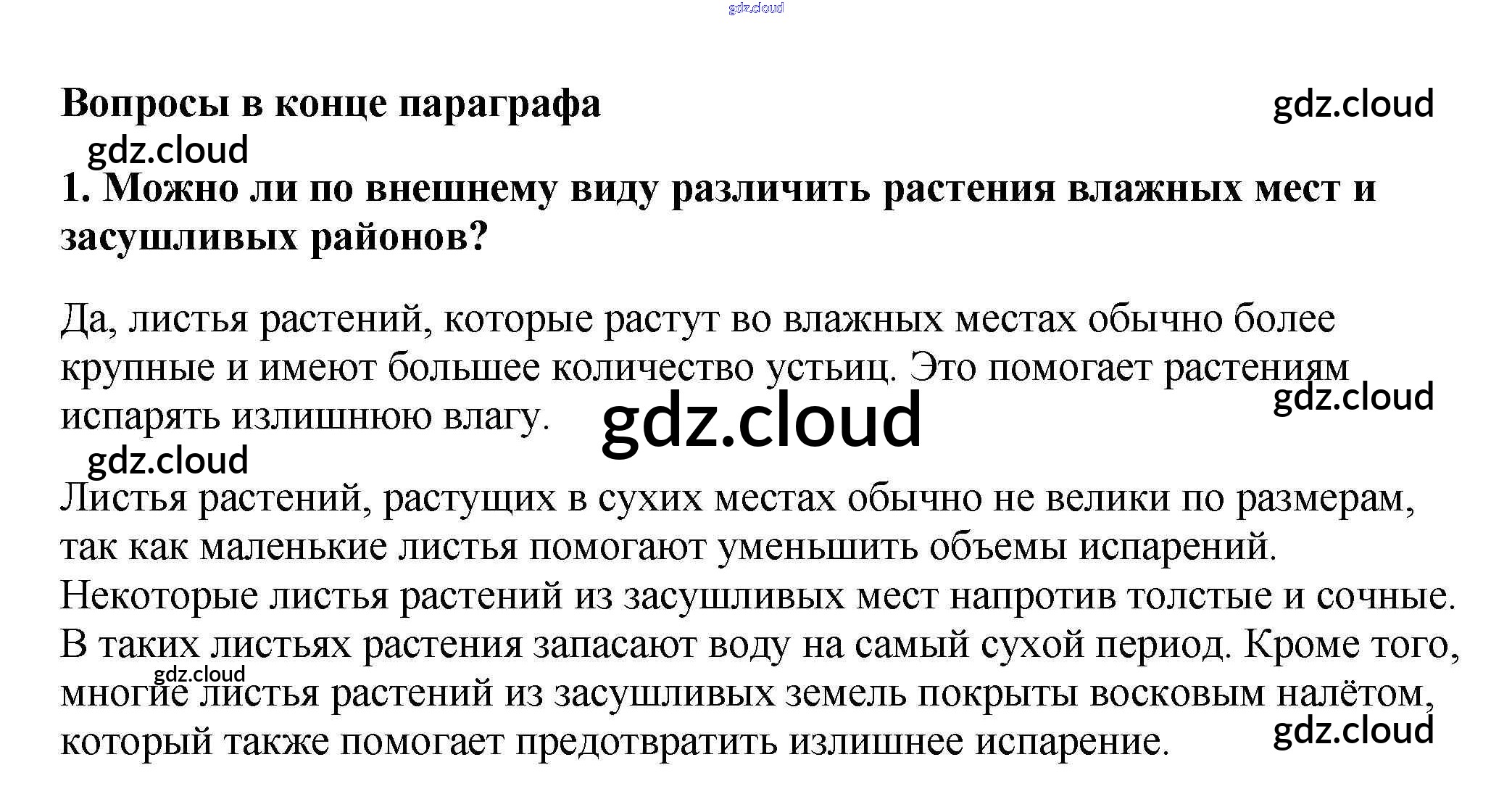 gdz.cloud

Вопросы в конце параграфа

gdz.cloud

gdz.cloud

1. Можно ли по внешнему виду различить растения влажных мест и засушливых районов?

Да, листья растений, которые растут во влажных местах обычно более крупные и имеют большее количество устьиц. Это помогает растениям испарять излишнюю влагу.

gdz.cloud

gdz.cloud

gdz.cloud

Листья растений, растущих в сухих местах обычно не велики по размерам, так как маленькие листья помогают уменьшить объемы испарений. Некоторые листья растений из засушливых мест напротив толстые и сочные. В таких листьях растения запасают воду на самый сухой период. Кроме того, многие листья растений из засушливых земель покрыты восковым налётом, который также помогает предотвратить излишнее испарение.

gdz.cloud

gdz.cloud